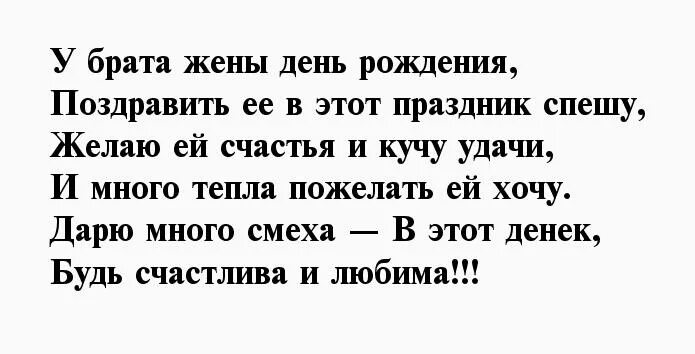 У брата жены день рождения,
Поздравить ее в этот праздник спешу,
Желаю ей счастья и кучу удачи,
И много тепла пожелать ей хочу.
Дарю много смеха — В этот денек,
Будь счастлива и любима!!!